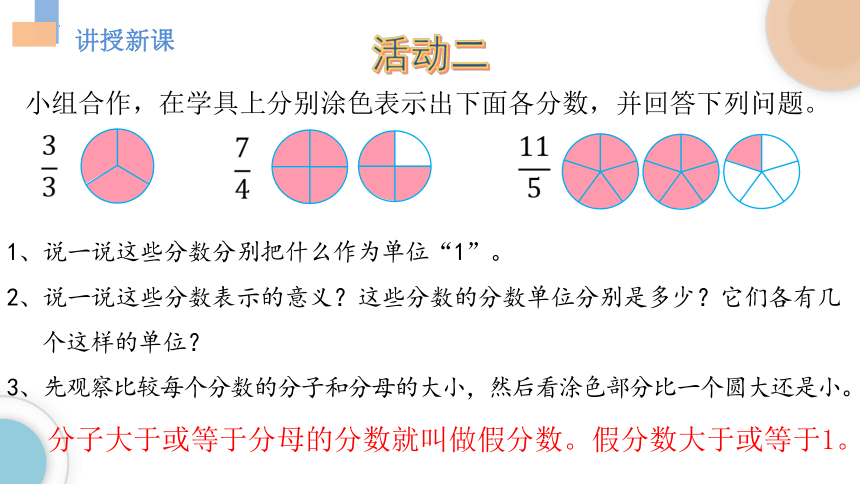 讲授新课

活动二

小组合作，在学具上分别涂色表示出下面各分数，并回答下列问题。

$\frac{3}{3}$ $\frac{7}{4}$ $\frac{11}{5}$

1、说一说这些分数分别把什么作为单位“1”。

2、说一说这些分数表示的意义？这些分数的分数单位分别是多少？它们各有几个这样的单位？

3、先观察比较每个分数的分子和分母的大小，然后看涂色部分比一个圆大还是小。

分子大于或等于分母的分数就叫做假分数。假分数大于或等于1。